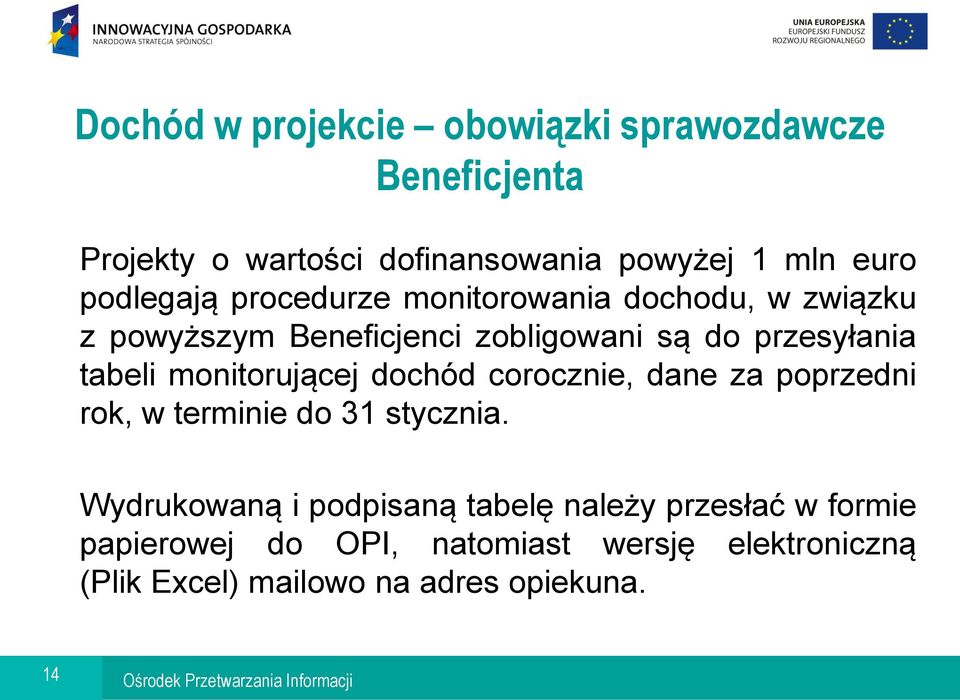 INNOWACYJNA GOSPODARKA
NARODOWA STRATEGIA SPÓJNOŚCI

UNIA EUROPEJSKA
EUROPEJSKI FUNDUSZ
ROZWOJU REGIONALNEGO

Dochód w projekcie – obowiązki sprawozdawcze Beneficjenta

Projekty o wartości dofinansowania powyżej 1 mln euro podlegają procedurze monitorowania dochodu, w związku z powyższym Beneficjenci zobligowani są do przesyłania tabeli monitorującej dochód corocznie, dane za poprzedni rok, w terminie do 31 stycznia.

Wydrukowaną i podpisaną tabelę należy przesłać w formie papierowej do OPI, natomiast wersję elektroniczną (Plik Excel) mailowo na adres opiekuna.

14

Ośrodek Przetwarzania Informacji